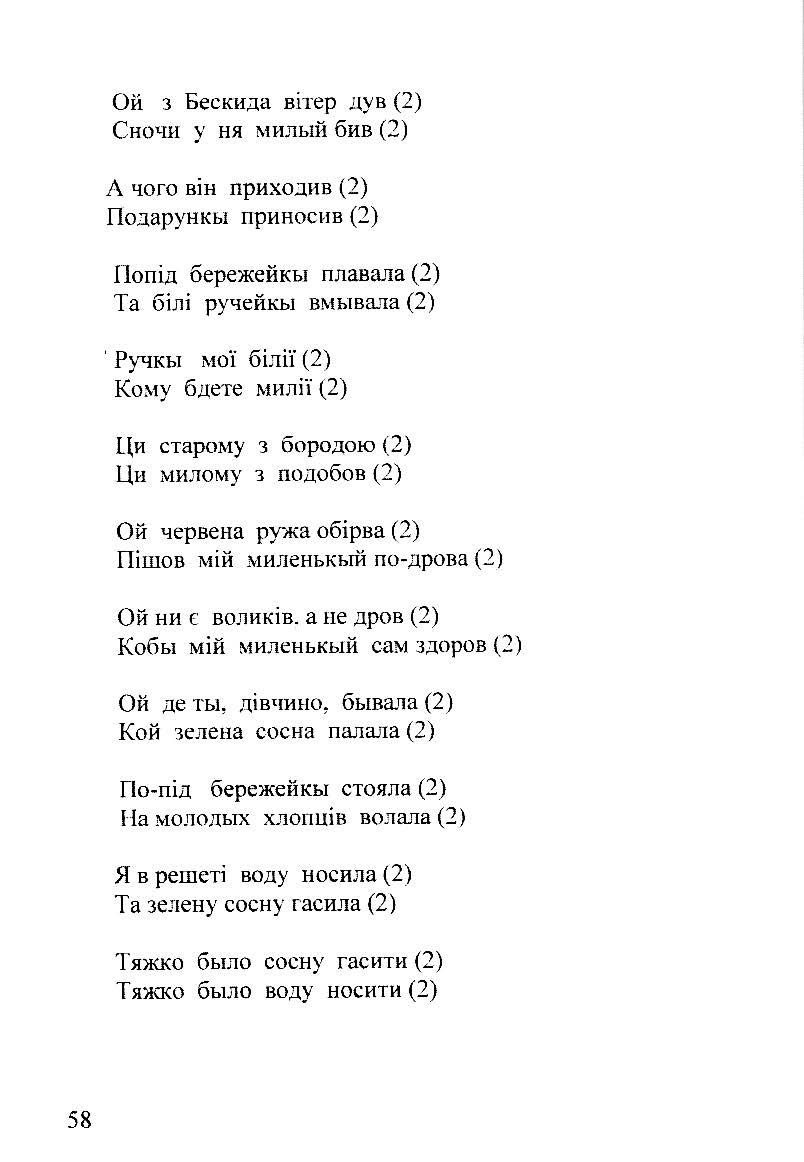 Ой з Бескида вітер дув (2)
Сночи у ня милый бив (2)

А чого він приходив (2)
Подарункы приносив (2)

Попід бережейкы плавала (2)
Та білі ручейкы вмывала (2)

Ручкы мої білії (2)
Кому бдете милії (2)

Ци старому з бородою (2)
Ци милому з подобов (2)

Ой червена ружа обірва (2)
Пішов мій миленькый по-дрова (2)

Ой ни є воликів. а не дров (2)
Кобы мій миленькый сам здоров (2)

Ой де ты, дівчино, бывала (2)
Кой зелена сосна палала (2)

По-під бережейкы стояла (2)
На молодых хлопців волала (2)

Я в решеті воду носила (2)
Та зелену сосну гасила (2)

Тяжко было сосну гасити (2)
Тяжко было воду носити (2)

58